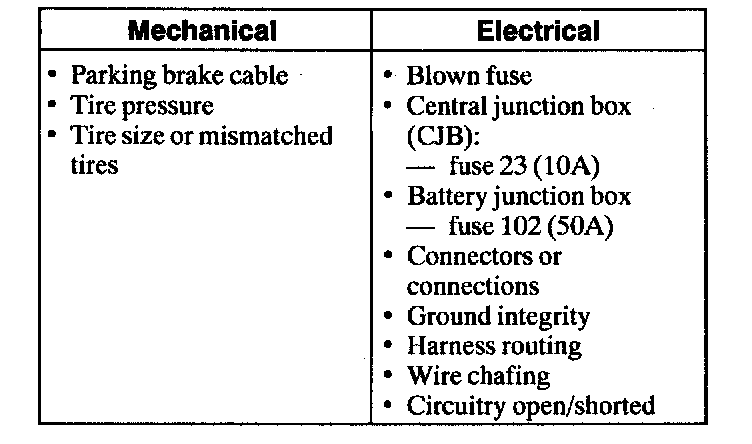 | Mechanical | Electrical |
|---|---|
| • Parking brake cable<br>• Tire pressure<br>• Tire size or mismatched tires | • Blown fuse<br>• Central junction box (CJB):<br>— fuse 23 (10A)<br>• Battery junction box<br>— fuse 102 (50A)<br>• Connectors or connections<br>• Ground integrity<br>• Harness routing<br>• Wire chafing<br>• Circuitry open/shorted |